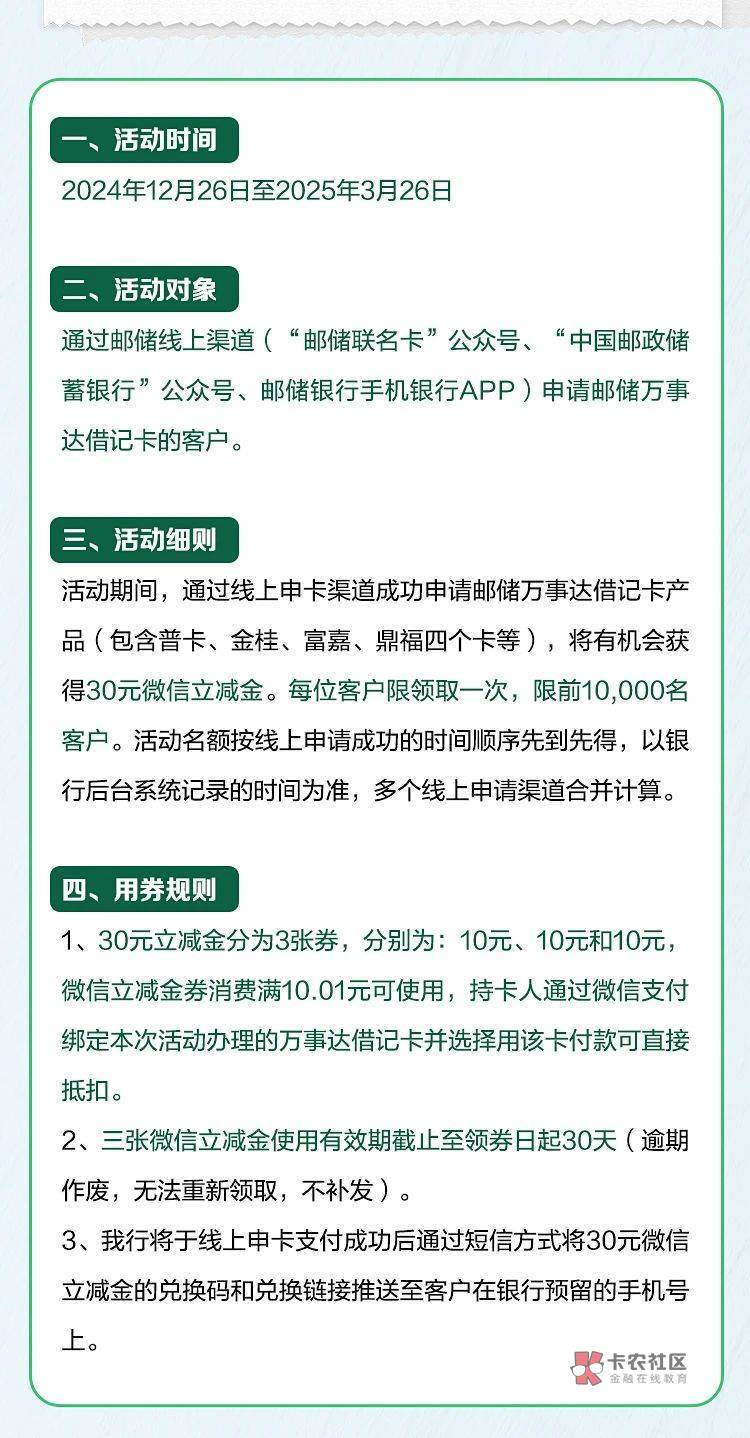 一、活动时间

2024年12月26日至2025年3月26日

二、活动对象

通过邮储线上渠道（“邮储联名卡”公众号、“中国邮政储蓄银行”公众号、邮储银行手机银行APP）申请邮储万事达借记卡的客户。

三、活动细则

活动期间，通过线上申卡渠道成功申请邮储万事达借记卡产品（包含普卡、金桂、富嘉、鼎福四个卡等），将有机会获得30元微信立减金。每位客户限领取一次，限前10,000名客户。活动名额按线上申请成功的时间顺序先到先得，以银行后台系统记录的时间为准，多个线上申请渠道合并计算。

四、用券规则

1、30元立减金分为3张券，分别为：10元、10元和10元，微信立减金券消费满10.01元可使用，持卡人通过微信支付绑定本次活动办理的万事达借记卡并选择用该卡付款可直接抵扣。

2、三张微信立减金使用有效期截止至领券日起30天（逾期作废，无法重新领取，不补发）。

3、我行将于线上申卡支付成功后通过短信方式将30元微信立减金的兑换码和兑换链接推送至客户在银行预留的手机号上。

卡农社区
金融在线教育